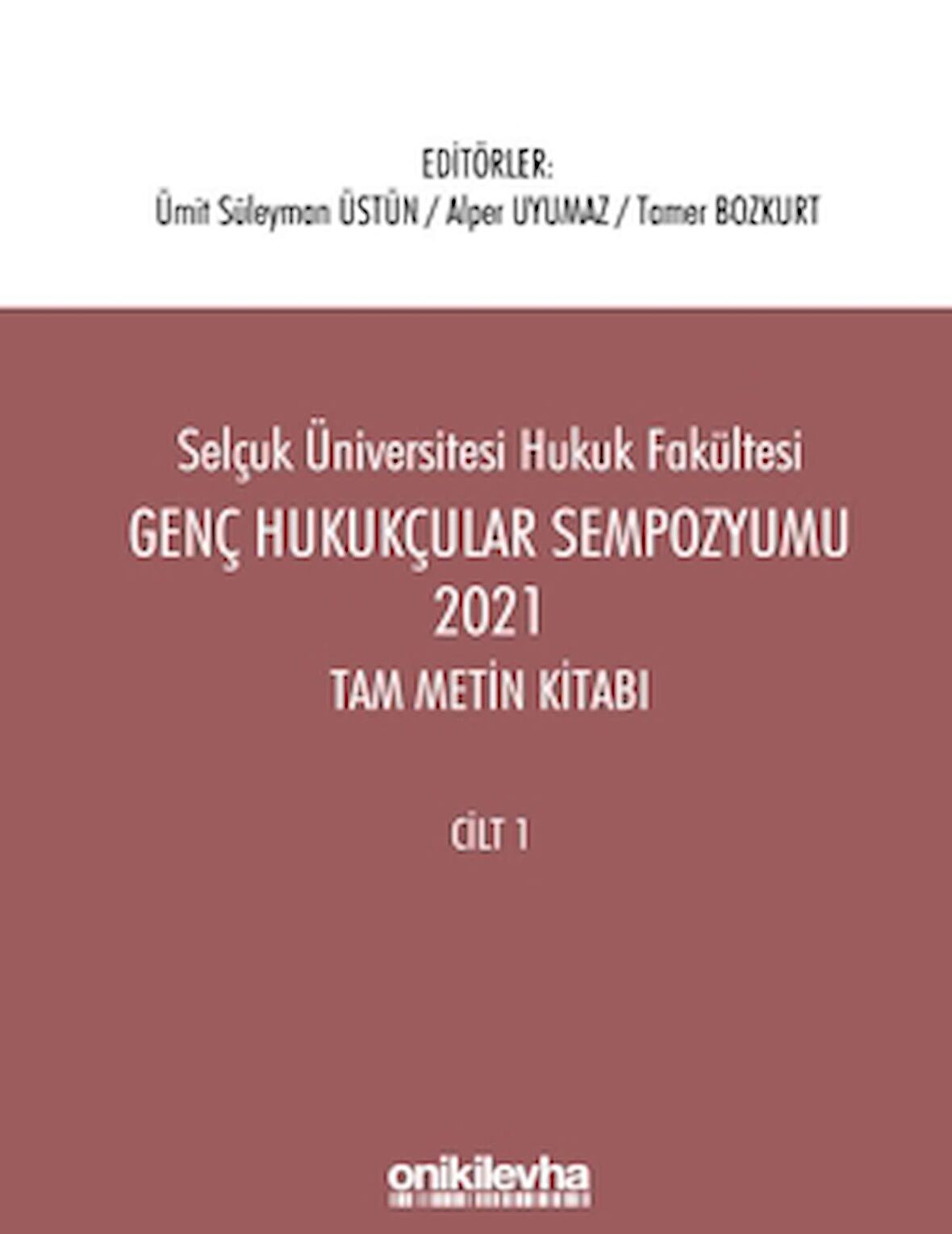 EDİTÖRLER:
Ümit Süleyman ÜSTÜN / Alper UYUMAZ / Tamer BOZKURT

Selçuk Üniversitesi Hukuk Fakültesi
GENÇ HUKUKÇULAR SEMPOZYUMU
2021
TAM METİN KİTABI

CİLT 1

onikilevha